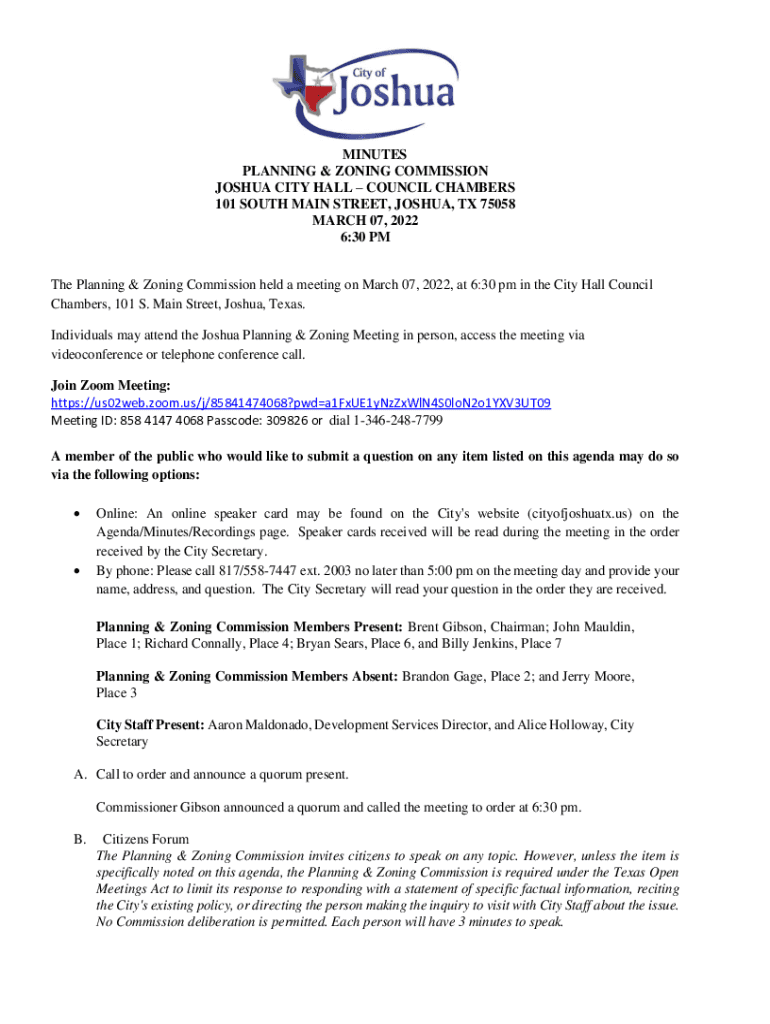 City of Joshua

MINUTES
PLANNING & ZONING COMMISSION
JOSHUA CITY HALL – COUNCIL CHAMBERS
101 SOUTH MAIN STREET, JOSHUA, TX 75058
MARCH 07, 2022
6:30 PM

The Planning & Zoning Commission held a meeting on March 07, 2022, at 6:30 pm in the City Hall Council Chambers, 101 S. Main Street, Joshua, Texas.

Individuals may attend the Joshua Planning & Zoning Meeting in person, access the meeting via videoconference or telephone conference call.

Join Zoom Meeting:
https://us02web.zoom.us/j/85841474068?pwd=a1FxUE1yNzZxWlN4S0loN2o1YXV3UT09
Meeting ID: 858 4147 4068 Passcode: 309826 or dial 1-346-248-7799

A member of the public who would like to submit a question on any item listed on this agenda may do so via the following options:

• Online: An online speaker card may be found on the City's website (cityofjoshuatx.us) on the Agenda/Minutes/Recordings page. Speaker cards received will be read during the meeting in the order received by the City Secretary.
• By phone: Please call 817/558-7447 ext. 2003 no later than 5:00 pm on the meeting day and provide your name, address, and question. The City Secretary will read your question in the order they are received.

Planning & Zoning Commission Members Present: Brent Gibson, Chairman; John Mauldin, Place 1; Richard Connally, Place 4; Bryan Sears, Place 6, and Billy Jenkins, Place 7

Planning & Zoning Commission Members Absent: Brandon Gage, Place 2; and Jerry Moore, Place 3

City Staff Present: Aaron Maldonado, Development Services Director, and Alice Holloway, City Secretary

A. Call to order and announce a quorum present.

Commissioner Gibson announced a quorum and called the meeting to order at 6:30 pm.

B. Citizens Forum
The Planning & Zoning Commission invites citizens to speak on any topic. However, unless the item is specifically noted on this agenda, the Planning & Zoning Commission is required under the Texas Open Meetings Act to limit its response to responding with a statement of specific factual information, reciting the City's existing policy, or directing the person making the inquiry to visit with City Staff about the issue. No Commission deliberation is permitted. Each person will have 3 minutes to speak.